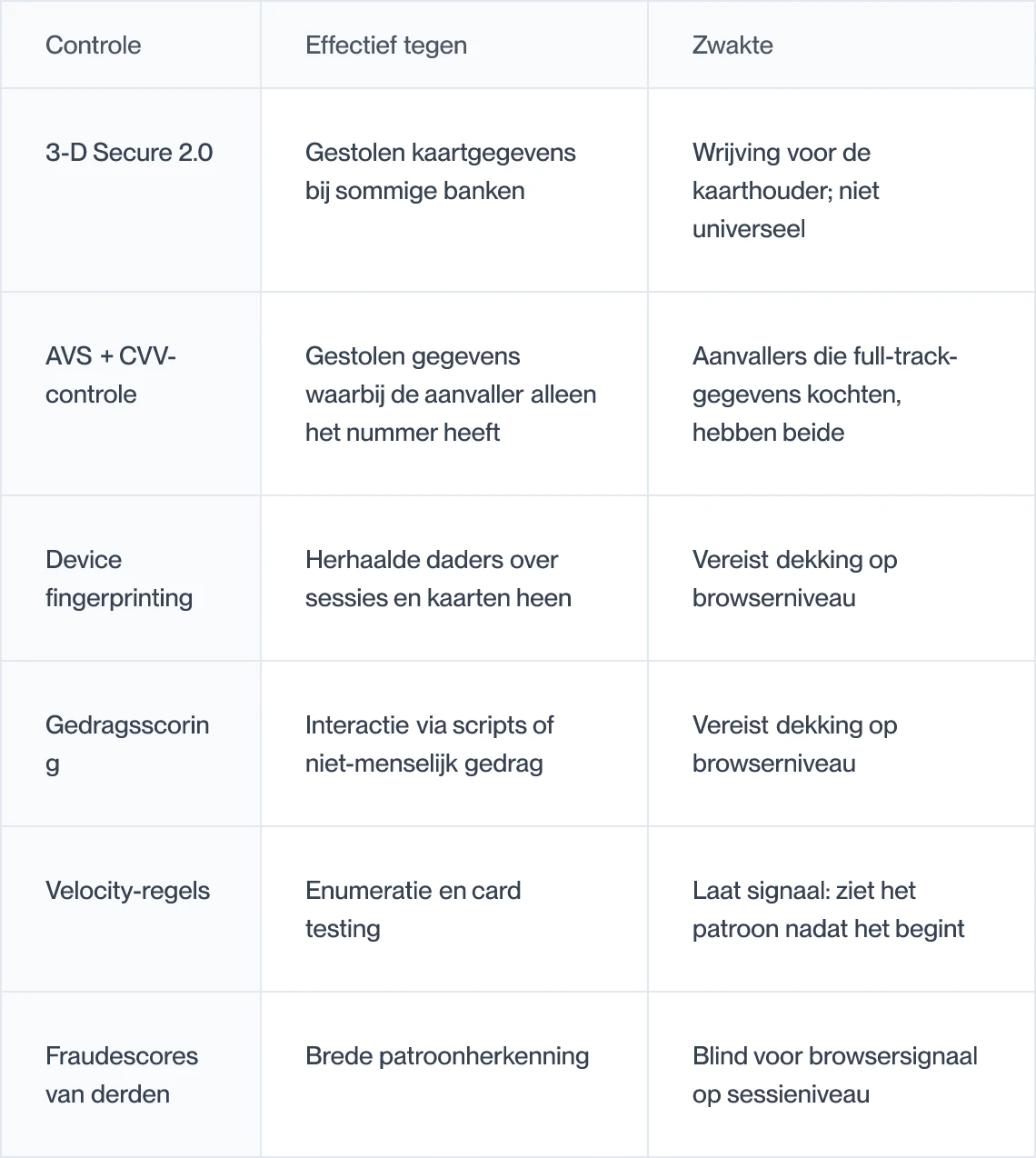 | Controle | Effectief tegen | Zwakte |
|---|---|---|
| 3-D Secure 2.0 | Gestolen kaartgegevens bij sommige banken | Wrijving voor de kaarthouder; niet universeel |
| AVS + CVV-controle | Gestolen gegevens waarbij de aanvaller alleen het nummer heeft | Aanvallers die full-track-gegevens kochten, hebben beide |
| Device fingerprinting | Herhaalde daders over sessies en kaarten heen | Vereist dekking op browserniveau |
| Gedragsscoring | Interactie via scripts of niet-menselijk gedrag | Vereist dekking op browserniveau |
| Velocity-regels | Enumeratie en card testing | Laat signaal: ziet het patroon nadat het begint |
| Fraudescores van derden | Brede patroonherkenning | Blind voor browsersignaal op sessieniveau |